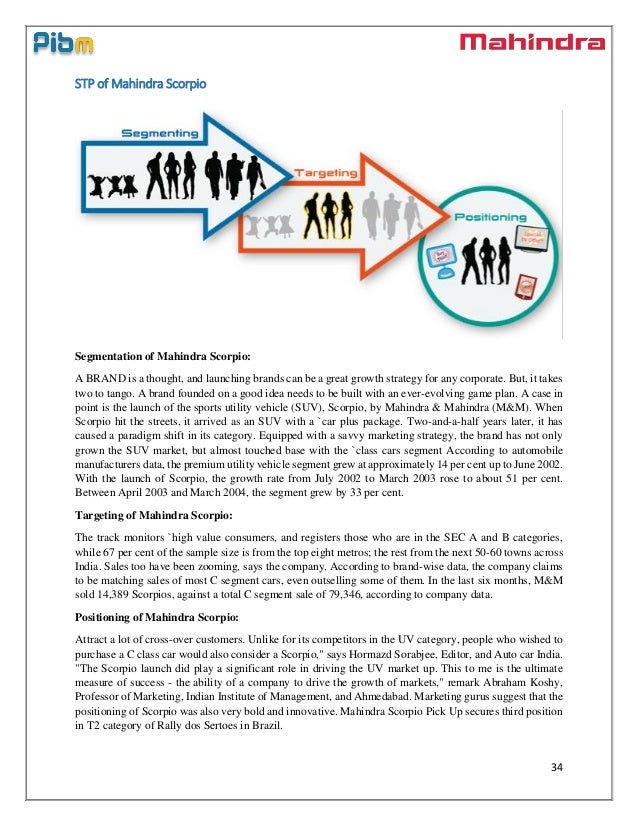 Pibm

Mahindra

STP of Mahindra Scorpio

Segmenting

Targeting

Positioning

Segmentation of Mahindra Scorpio:

A BRAND is a thought, and launching brands can be a great growth strategy for any corporate. But, it takes two to tango. A brand founded on a good idea needs to be built with an ever-evolving game plan. A case in point is the launch of the sports utility vehicle (SUV), Scorpio, by Mahindra & Mahindra (M&M). When Scorpio hit the streets, it arrived as an SUV with a `car plus package. Two-and-a-half years later, it has caused a paradigm shift in its category. Equipped with a savvy marketing strategy, the brand has not only grown the SUV market, but almost touched base with the `class cars segment According to automobile manufacturers data, the premium utility vehicle segment grew at approximately 14 per cent up to June 2002. With the launch of Scorpio, the growth rate from July 2002 to March 2003 rose to about 51 per cent. Between April 2003 and March 2004, the segment grew by 33 per cent.

Targeting of Mahindra Scorpio:

The track monitors `high value consumers, and registers those who are in the SEC A and B categories, while 67 per cent of the sample size is from the top eight metros; the rest from the next 50-60 towns across India. Sales too have been zooming, says the company. According to brand-wise data, the company claims to be matching sales of most C segment cars, even outselling some of them. In the last six months, M&M sold 14,389 Scorpios, against a total C segment sale of 79,346, according to company data.

Positioning of Mahindra Scorpio:

Attract a lot of cross-over customers. Unlike for its competitors in the UV category, people who wished to purchase a C class car would also consider a Scorpio," says Hormazd Sorabjee, Editor, and Auto car India. "The Scorpio launch did play a significant role in driving the UV market up. This to me is the ultimate measure of success - the ability of a company to drive the growth of markets," remark Abraham Koshy, Professor of Marketing, Indian Institute of Management, and Ahmedabad. Marketing gurus suggest that the positioning of Scorpio was also very bold and innovative. Mahindra Scorpio Pick Up secures third position in T2 category of Rally dos Sertoes in Brazil.

34